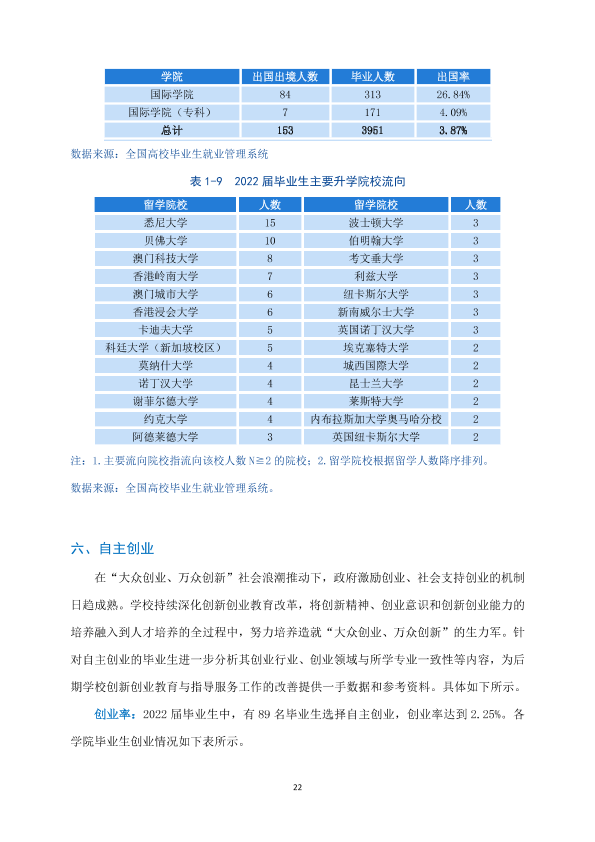 | 学院 | 出国出境人数 | 毕业人数 | 出国率 |
|---|---|---|---|
| 国际学院 | 84 | 313 | 26.84% |
| 国际学院（专科） | 7 | 171 | 4.09% |
| 总计 | 153 | 3951 | 3.87% |

数据来源：全国高校毕业生就业管理系统

表1-9 2022届毕业生主要升学院校流向

| 留学院校 | 人数 | 留学院校 | 人数 |
|---|---|---|---|
| 悉尼大学 | 15 | 波士顿大学 | 3 |
| 贝佛大学 | 10 | 伯明翰大学 | 3 |
| 澳门科技大学 | 8 | 考文垂大学 | 3 |
| 香港岭南大学 | 7 | 利兹大学 | 3 |
| 澳门城市大学 | 6 | 纽卡斯尔大学 | 3 |
| 香港浸会大学 | 6 | 新南威尔士大学 | 3 |
| 卡迪夫大学 | 5 | 英国诺丁汉大学 | 3 |
| 科廷大学（新加坡校区） | 5 | 埃克塞特大学 | 2 |
| 莫纳什大学 | 4 | 城西国際大学 | 2 |
| 诺丁汉大学 | 4 | 昆士兰大学 | 2 |
| 谢菲尔德大学 | 4 | 莱斯特大学 | 2 |
| 约克大学 | 4 | 内布拉斯加大学奥马哈分校 | 2 |
| 阿德莱德大学 | 3 | 英国纽卡斯尔大学 | 2 |

注：1.主要流向院校指流向该校人数N≥2的院校；2.留学院校根据留学人数降序排列。

数据来源：全国高校毕业生就业管理系统。

六、自主创业

在“大众创业、万众创新”社会浪潮推动下，政府激励创业、社会支持创业的机制日趋成熟。学校持续深化创新创业教育改革，将创新精神、创业意识和创新创业能力的培养融入到人才培养的全过程中，努力培养造就“大众创业、万众创新”的生力军。针对自主创业的毕业生进一步分析其创业行业、创业领域与所学专业一致性等内容，为后期学校创新创业教育与指导服务工作的改善提供一手数据和参考资料。具体如下所示。

创业率：2022届毕业生中，有89名毕业生选择自主创业，创业率达到2.25%。各学院毕业生创业情况如下表所示。

22